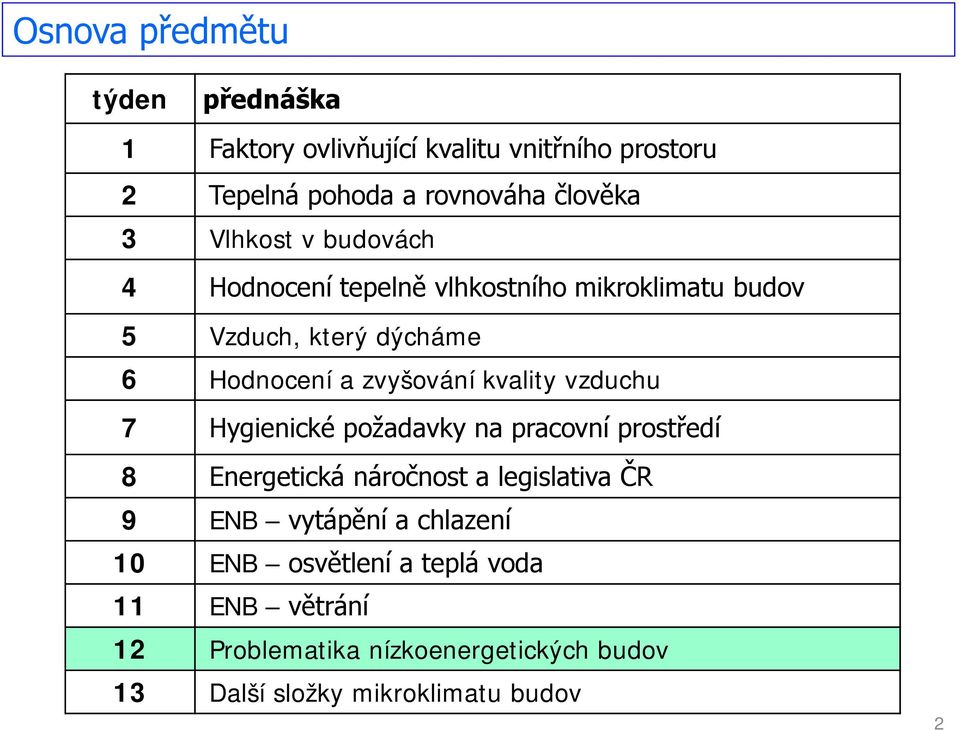 Osnova předmětu

| týden | přednáška |
|---|---|
| 1 | Faktory ovlivňující kvalitu vnitřního prostoru |
| 2 | Tepelná pohoda a rovnováha člověka |
| 3 | Vlhkost v budovách |
| 4 | Hodnocení tepelně vlhkostního mikroklimatu budov |
| 5 | Vzduch, který dýcháme |
| 6 | Hodnocení a zvyšování kvality vzduchu |
| 7 | Hygienické požadavky na pracovní prostředí |
| 8 | Energetická náročnost a legislativa ČR |
| 9 | ENB – vytápění a chlazení |
| 10 | ENB – osvětlení a teplá voda |
| 11 | ENB – větrání |
| 12 | Problematika nízkoenergetických budov |
| 13 | Další složky mikroklimatu budov |

2